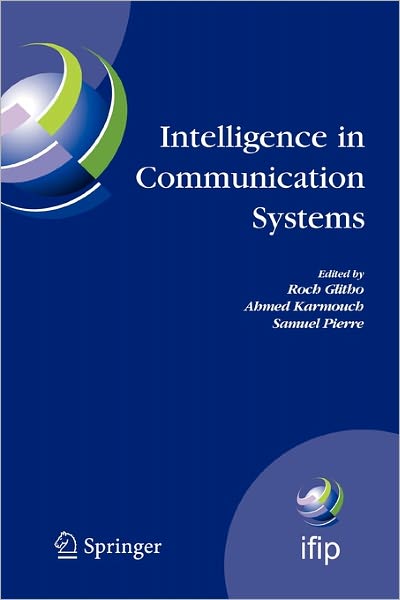 Intelligence in Communication Systems

Edited by
Roch Glitho
Ahmed Karmouch
Samuel Pierre

Springer

ifip